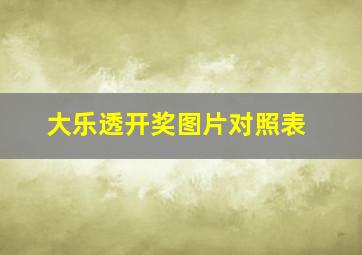 大乐透开奖图片对照表